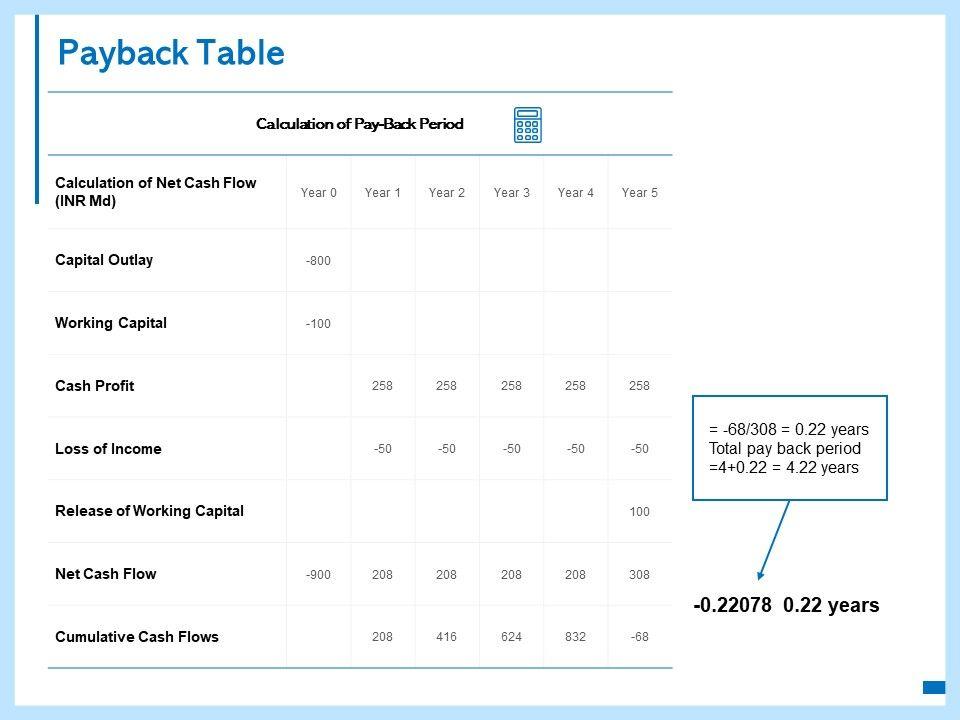 Payback Table

Calculation of Pay-Back Period

| Calculation of Net Cash Flow (INR Md) | Year 0 | Year 1 | Year 2 | Year 3 | Year 4 | Year 5 |
|---|---|---|---|---|---|---|
| Capital Outlay | -800 | | | | | |
| Working Capital | -100 | | | | | |
| Cash Profit | | 258 | 258 | 258 | 258 | 258 |
| Loss of Income | | -50 | -50 | -50 | -50 | -50 |
| Release of Working Capital | | | | | | 100 |
| Net Cash Flow | -900 | 208 | 208 | 208 | 208 | 308 |
| Cumulative Cash Flows | | 208 | 416 | 624 | 832 | -68 |

= -68/308 = 0.22 years
Total pay back period
=4+0.22 = 4.22 years

-0.22078 0.22 years